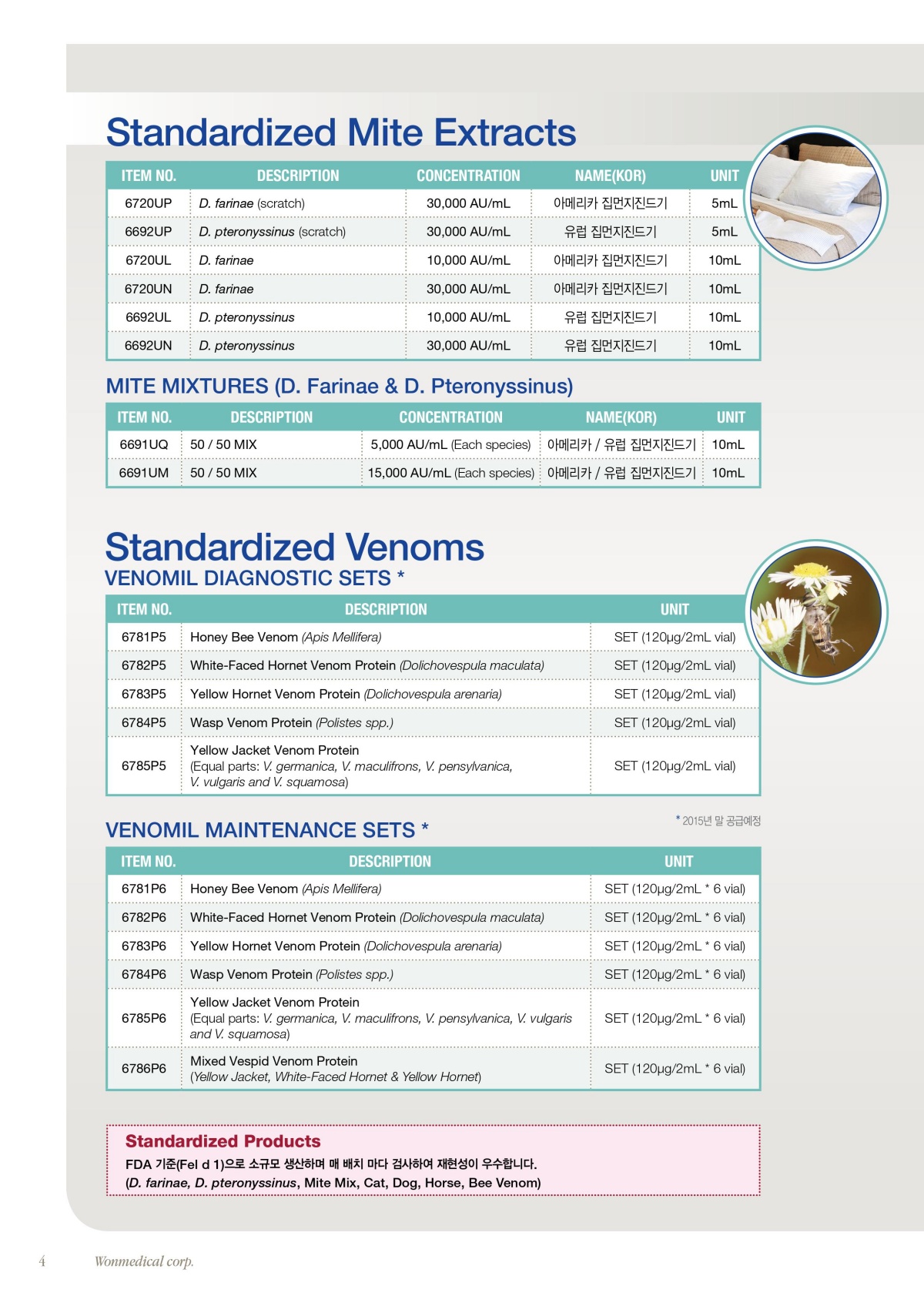 Standardized Mite Extracts

| ITEM NO. | DESCRIPTION | CONCENTRATION | NAME(KOR) | UNIT |
|---|---|---|---|---|
| 6720UP | D. farinae (scratch) | 30,000 AU/mL | 아메리카 집먼지진드기 | 5mL |
| 6692UP | D. pteronyssinus (scratch) | 30,000 AU/mL | 유럽 집먼지진드기 | 5mL |
| 6720UL | D. farinae | 10,000 AU/mL | 아메리카 집먼지진드기 | 10mL |
| 6720UN | D. farinae | 30,000 AU/mL | 아메리카 집먼지진드기 | 10mL |
| 6692UL | D. pteronyssinus | 10,000 AU/mL | 유럽 집먼지진드기 | 10mL |
| 6692UN | D. pteronyssinus | 30,000 AU/mL | 유럽 집먼지진드기 | 10mL |

MITE MIXTURES (D. Farinae & D. Pteronyssinus)

| ITEM NO. | DESCRIPTION | CONCENTRATION | NAME(KOR) | UNIT |
|---|---|---|---|---|
| 6691UQ | 50 / 50 MIX | 5,000 AU/mL (Each species) | 아메리카 / 유럽 집먼지진드기 | 10mL |
| 6691UM | 50 / 50 MIX | 15,000 AU/mL (Each species) | 아메리카 / 유럽 집먼지진드기 | 10mL |

Standardized Venoms
VENOMIL DIAGNOSTIC SETS *

| ITEM NO. | DESCRIPTION | UNIT |
|---|---|---|
| 6781P5 | Honey Bee Venom (Apis Mellifera) | SET (120µg/2mL vial) |
| 6782P5 | White-Faced Hornet Venom Protein (Dolichovespula maculata) | SET (120µg/2mL vial) |
| 6783P5 | Yellow Hornet Venom Protein (Dolichovespula arenaria) | SET (120µg/2mL vial) |
| 6784P5 | Wasp Venom Protein (Polistes spp.) | SET (120µg/2mL vial) |
| 6785P5 | Yellow Jacket Venom Protein (Equal parts: V. germanica, V. maculifrons, V. pensylvanica, V. vulgaris and V. squamosa) | SET (120µg/2mL vial) |

* 2015년 말 공급예정

VENOMIL MAINTENANCE SETS *

| ITEM NO. | DESCRIPTION | UNIT |
|---|---|---|
| 6781P6 | Honey Bee Venom (Apis Mellifera) | SET (120µg/2mL * 6 vial) |
| 6782P6 | White-Faced Hornet Venom Protein (Dolichovespula maculata) | SET (120µg/2mL * 6 vial) |
| 6783P6 | Yellow Hornet Venom Protein (Dolichovespula arenaria) | SET (120µg/2mL * 6 vial) |
| 6784P6 | Wasp Venom Protein (Polistes spp.) | SET (120µg/2mL * 6 vial) |
| 6785P6 | Yellow Jacket Venom Protein (Equal parts: V. germanica, V. maculifrons, V. pensylvanica, V. vulgaris and V. squamosa) | SET (120µg/2mL * 6 vial) |
| 6786P6 | Mixed Vespid Venom Protein (Yellow Jacket, White-Faced Hornet & Yellow Hornet) | SET (120µg/2mL * 6 vial) |

Standardized Products
FDA 기준(Fel d 1)으로 소규모 생산하며 매 배치 마다 검사하여 재현성이 우수합니다.
(D. farinae, D. pteronyssinus, Mite Mix, Cat, Dog, Horse, Bee Venom)

4 Wonmedical corp.